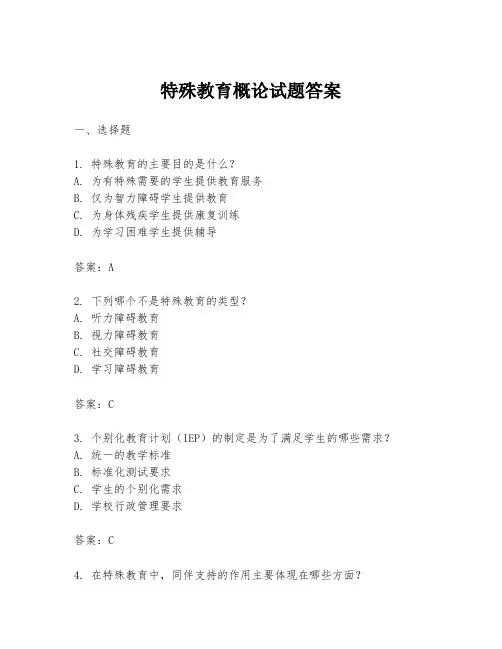 特殊教育概论试题答案

一、选择题

1. 特殊教育的主要目的是什么？
A. 为有特殊需要的学生提供教育服务
B. 仅为智力障碍学生提供教育
C. 为身体残疾学生提供康复训练
D. 为学习困难学生提供辅导

答案：A

2. 下列哪个不是特殊教育的类型？
A. 听力障碍教育
B. 视力障碍教育
C. 社交障碍教育
D. 学习障碍教育

答案：C

3. 个别化教育计划（IEP）的制定是为了满足学生的哪些需求？
A. 统一的教学标准
B. 标准化测试要求
C. 学生的个别化需求
D. 学校行政管理要求

答案：C

4. 在特殊教育中，同伴支持的作用主要体现在哪些方面？